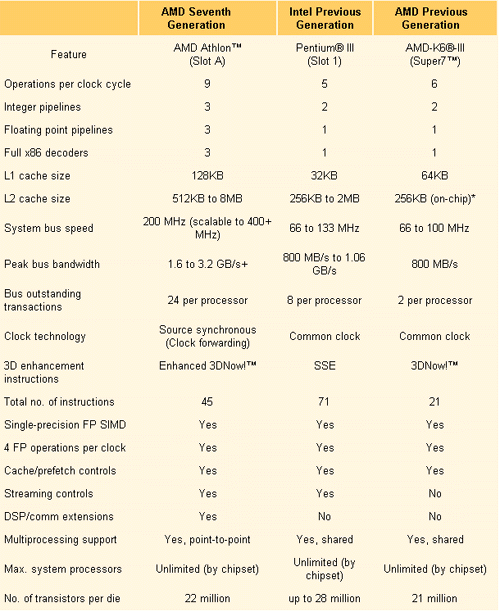 |  | AMD Seventh Generation | Intel Previous Generation | AMD Previous Generation |
|---|---|---|---|
| Feature | AMD Athlon™ (Slot A) | Pentium® III (Slot 1) | AMD-K6®-III (Super7™) |
| Operations per clock cycle | 9 | 5 | 6 |
| Integer pipelines | 3 | 2 | 2 |
| Floating point pipelines | 3 | 1 | 1 |
| Full x86 decoders | 3 | 1 | 1 |
| L1 cache size | 128KB | 32KB | 64KB |
| L2 cache size | 512KB to 8MB | 256KB to 2MB | 256KB (on-chip)* |
| System bus speed | 200 MHz (scalable to 400+ MHz) | 66 to 133 MHz | 66 to 100 MHz |
| Peak bus bandwidth | 1.6 to 3.2 GB/s+ | 800 MB/s to 1.06 GB/s | 800 MB/s |
| Bus outstanding transactions | 24 per processor | 8 per processor | 2 per processor |
| Clock technology | Source synchronous (Clock forwarding) | Common clock | Common clock |
| 3D enhancement instructions | Enhanced 3DNow!™ | SSE | 3DNow!™ |
| Total no. of instructions | 45 | 71 | 21 |
| Single-precision FP SIMD | Yes | Yes | Yes |
| 4 FP operations per clock | Yes | Yes | Yes |
| Cache/prefetch controls | Yes | Yes | Yes |
| Streaming controls | Yes | Yes | No |
| DSP/comm extensions | Yes | No | No |
| Multiprocessing support | Yes, point-to-point | Yes, shared | Yes, shared |
| Max. system processors | Unlimited (by chipset) | Unlimited (by chipset) | Unlimited (by chipset) |
| No. of transistors per die | 22 million | up to 28 million | 21 million |